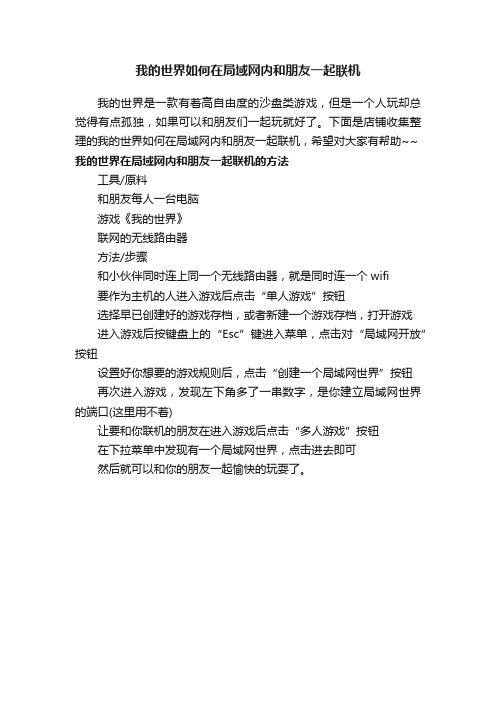 我的世界如何在局域网内和朋友一起联机

我的世界是一款有着高自由度的沙盘类游戏，但是一个人玩却总觉得有点孤独，如果可以和朋友们一起玩就好了。下面是店铺收集整理的我的世界如何在局域网内和朋友一起联机，希望对大家有帮助~~

我的世界在局域网内和朋友一起联机的方法

工具/原料

和朋友每人一台电脑

游戏《我的世界》

联网的无线路由器

方法/步骤

和小伙伴同时连上同一个无线路由器，就是同时连一个 wifi

要作为主机的人进入游戏后点击“单人游戏”按钮

选择早已创建好的游戏存档，或者新建一个游戏存档，打开游戏

进入游戏后按键盘上的“Esc”键进入菜单，点击对“局域网开放”按钮

设置好你想要的游戏规则后，点击“创建一个局域网世界”按钮

再次进入游戏，发现左下角多了一串数字，是你建立局域网世界的端口(这里用不着)

让要和你联机的朋友在进入游戏后点击“多人游戏”按钮

在下拉菜单中发现有一个局域网世界，点击进去即可

然后就可以和你的朋友一起愉快的玩耍了。